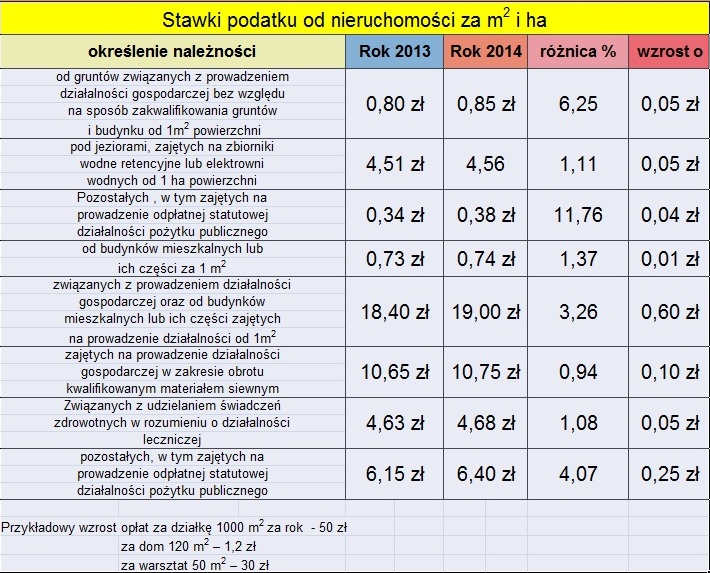 Stawki podatku od nieruchomości za $m^2$ i ha

| określenie należności | Rok 2013 | Rok 2014 | różnica % | wzrost o |
|---|---|---|---|---|
| od gruntów związanych z prowadzeniem działalności gospodarczej bez względu na sposób zakwalifikowania gruntów i budynku od $1m^2$ powierzchni | 0,80 zł | 0,85 zł | 6,25 | 0,05 zł |
| pod jeziorami, zajętych na zbiorniki wodne retencyjne lub elektrowni wodnych od 1 ha powierzchni | 4,51 zł | 4,56 | 1,11 | 0,05 zł |
| Pozostałych , w tym zajętych na prowadzenie odpłatnej statutowej działalności pożytku publicznego | 0,34 zł | 0,38 zł | 11,76 | 0,04 zł |
| od budynków mieszkalnych lub ich części za 1 $m^2$ | 0,73 zł | 0,74 zł | 1,37 | 0,01 zł |
| związanych z prowadzeniem działalności gospodarczej oraz od budynków mieszkalnych lub ich części zajętych na prowadzenie działalności od $1m^2$ | 18,40 zł | 19,00 zł | 3,26 | 0,60 zł |
| zajętych na prowadzenie działalności gospodarczej w zakresie obrotu kwalifikowanym materiałem siewnym | 10,65 zł | 10,75 zł | 0,94 | 0,10 zł |
| Związanych z udzielaniem świadczeń zdrowotnych w rozumieniu o działalności leczniczej | 4,63 zł | 4,68 zł | 1,08 | 0,05 zł |
| pozostałych, w tym zajętych na prowadzenie odpłatnej statutowej działalności pożytku publicznego | 6,15 zł | 6,40 zł | 4,07 | 0,25 zł |

Przykładowy wzrost opłat za działkę 1000 $m^2$ za rok - 50 zł
za dom 120 $m^2$ – 1,2 zł
za warsztat 50 $m^2$ – 30 zł